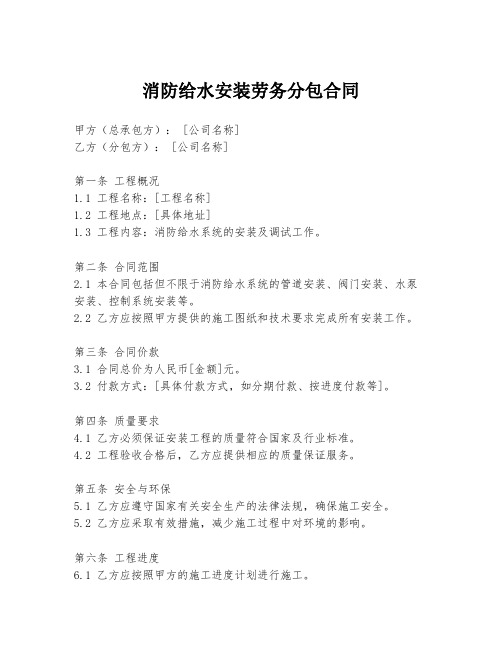 消防给水安装劳务分包合同

甲方（总承包方）：［公司名称］
乙方（分包方）：［公司名称］

第一条 工程概况
1.1 工程名称：[工程名称]
1.2 工程地点：[具体地址]
1.3 工程内容：消防给水系统的安装及调试工作。

第二条 合同范围
2.1 本合同包括但不限于消防给水系统的管道安装、阀门安装、水泵安装、控制系统安装等。
2.2 乙方应按照甲方提供的施工图纸和技术要求完成所有安装工作。

第三条 合同价款
3.1 合同总价为人民币[金额]元。
3.2 付款方式：[具体付款方式，如分期付款、按进度付款等]。

第四条 质量要求
4.1 乙方必须保证安装工程的质量符合国家及行业标准。
4.2 工程验收合格后，乙方应提供相应的质量保证服务。

第五条 安全与环保
5.1 乙方应遵守国家有关安全生产的法律法规，确保施工安全。
5.2 乙方应采取有效措施，减少施工过程中对环境的影响。

第六条 工程进度
6.1 乙方应按照甲方的施工进度计划进行施工。